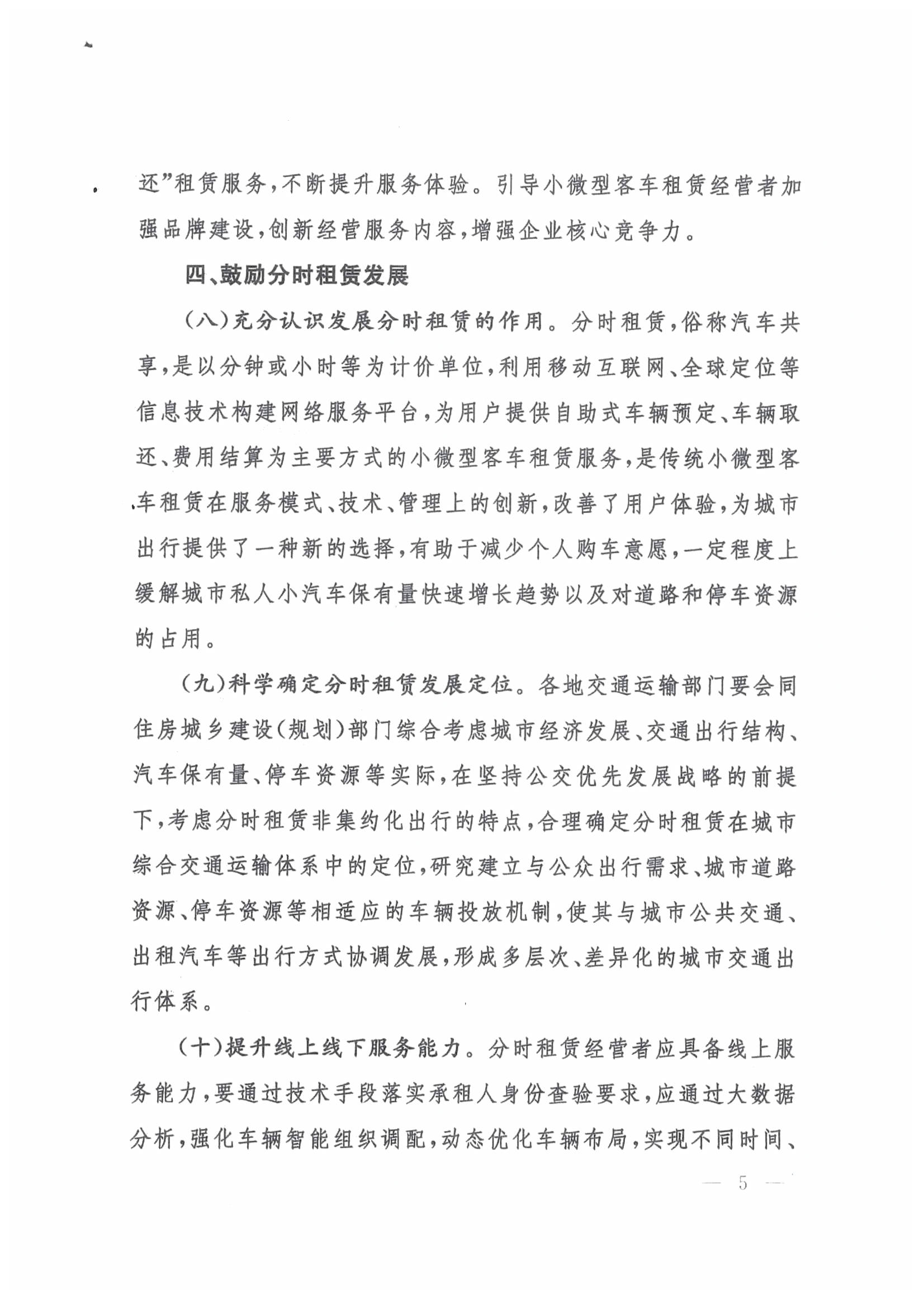 还”租赁服务，不断提升服务体验。引导小微型客车租赁经营者加强品牌建设，创新经营服务内容，增强企业核心竞争力。

四、鼓励分时租赁发展

（八）充分认识发展分时租赁的作用。分时租赁，俗称汽车共享，是以分钟或小时等为计价单位，利用移动互联网、全球定位等信息技术构建网络服务平台，为用户提供自助式车辆预定、车辆取还、费用结算为主要方式的小微型客车租赁服务，是传统小微型客车租赁在服务模式、技术、管理上的创新，改善了用户体验，为城市出行提供了一种新的选择，有助于减少个人购车意愿，一定程度上缓解城市私人小汽车保有量快速增长趋势以及对道路和停车资源的占用。

（九）科学确定分时租赁发展定位。各地交通运输部门要会同住房城乡建设（规划）部门综合考虑城市经济发展、交通出行结构、汽车保有量、停车资源等实际，在坚持公交优先发展战略的前提下，考虑分时租赁非集约化出行的特点，合理确定分时租赁在城市综合交通运输体系中的定位，研究建立与公众出行需求、城市道路资源、停车资源等相适应的车辆投放机制，使其与城市公共交通、出租汽车等出行方式协调发展，形成多层次、差异化的城市交通出行体系。

（十）提升线上线下服务能力。分时租赁经营者应具备线上服务能力，要通过技术手段落实承租人身份查验要求，应通过大数据分析，强化车辆智能组织调配，动态优化车辆布局，实现不同时间、

— 5 —